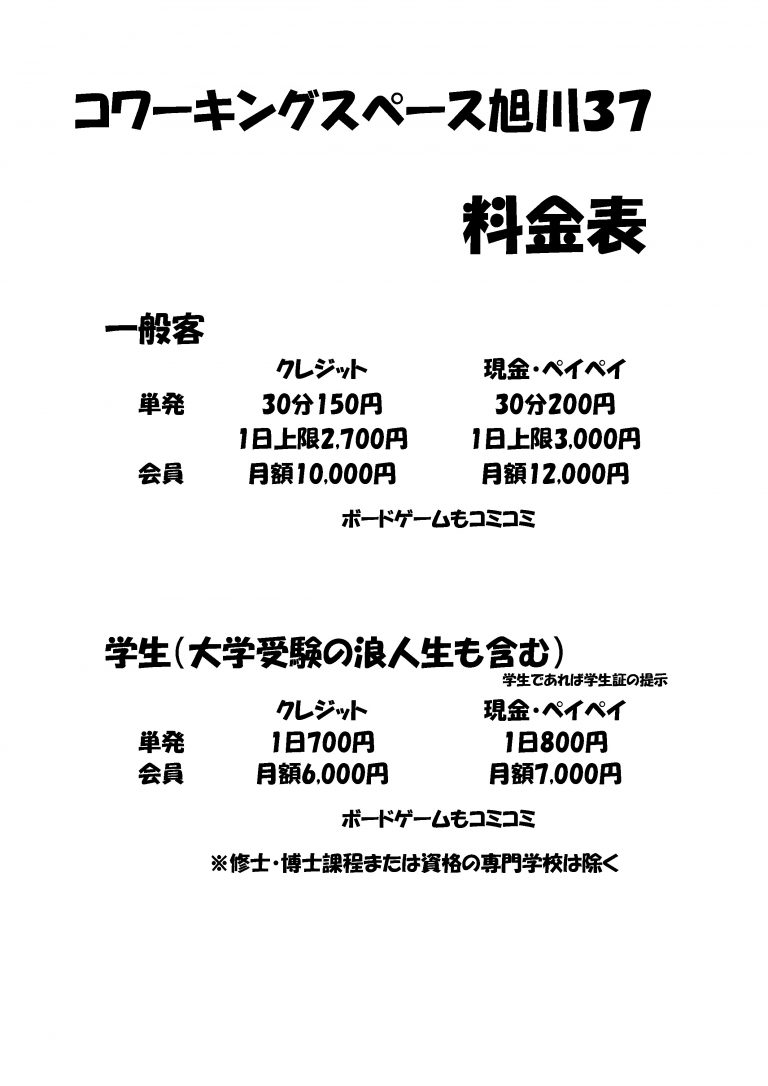 コワーキングスペース旭川37

料金表

一般客

| | クレジット | 現金・ペイペイ |
|---|---|---|
| 単発 | 30分150円 | 30分200円 |
| | 1日上限2,700円 | 1日上限3,000円 |
| 会員 | 月額10,000円 | 月額12,000円 |

ボードゲームもコミコミ

学生(大学受験の浪人生も含む)

学生であれば学生証の提示

| | クレジット | 現金・ペイペイ |
|---|---|---|
| 単発 | 1日700円 | 1日800円 |
| 会員 | 月額6,000円 | 月額7,000円 |

ボードゲームもコミコミ

※修士・博士課程または資格の専門学校は除く